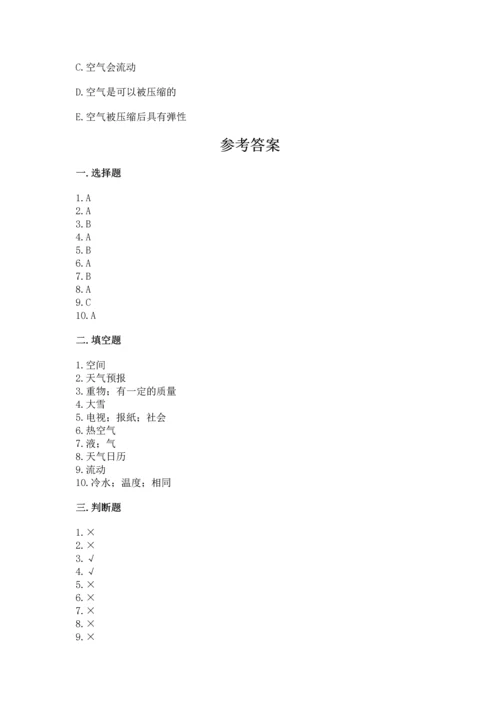 C. 空气会流动

D. 空气是可以被压缩的

E. 空气被压缩后具有弹性

参考答案

一. 选择题

1. A
2. A
3. B
4. A
5. B
6. A
7. B
8. A
9. C
10. A

二. 填空题

1. 空间
2. 天气预报
3. 重物；有一定的质量
4. 大雪
5. 电视；报纸；社会
6. 热空气
7. 液；气
8. 天气日历
9. 流动
10. 冷水；温度；相同

三. 判断题

1. ×
2. ×
3. √
4. √
5. ×
6. ×
7. ×
8. ×
9. ×